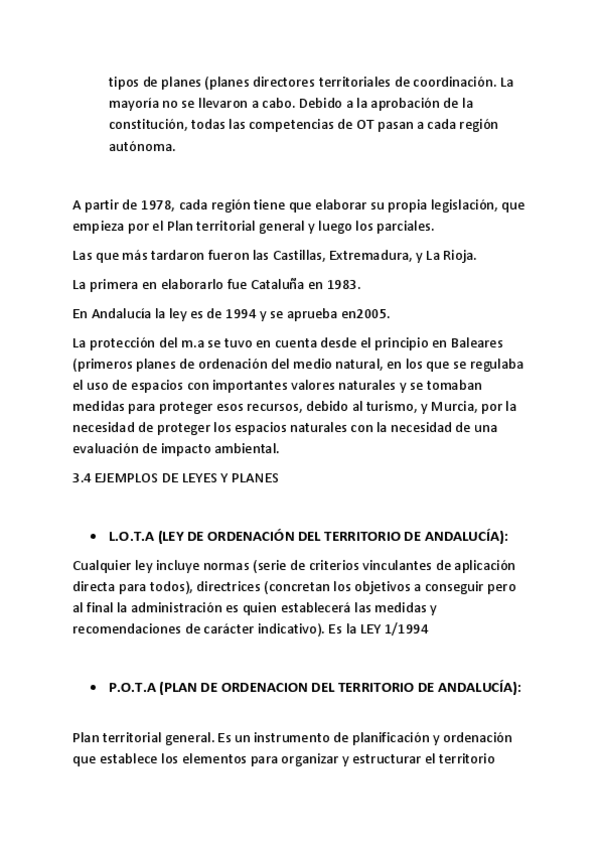 tipos de planes (planes directores territoriales de coordinación. La mayoría no se llevaron a cabo. Debido a la aprobación de la constitución, todas las competencias de OT pasan a cada región autónoma.

A partir de 1978, cada región tiene que elaborar su propia legislación, que empieza por el Plan territorial general y luego los parciales.

Las que más tardaron fueron las Castillas, Extremadura, y La Rioja.

La primera en elaborarlo fue Cataluña en 1983.

En Andalucía la ley es de 1994 y se aprueba en2005.

La protección del m.a se tuvo en cuenta desde el principio en Baleares (primeros planes de ordenación del medio natural, en los que se regulaba el uso de espacios con importantes valores naturales y se tomaban medidas para proteger esos recursos, debido al turismo, y Murcia, por la necesidad de proteger los espacios naturales con la necesidad de una evaluación de impacto ambiental.

3.4 EJEMPLOS DE LEYES Y PLANES

• L.O.T.A (LEY DE ORDENACIÓN DEL TERRITORIO DE ANDALUCÍA):

Cualquier ley incluye normas (serie de criterios vinculantes de aplicación directa para todos), directrices (concretan los objetivos a conseguir pero al final la administración es quien establecerá las medidas y recomendaciones de carácter indicativo). Es la LEY 1/1994

• P.O.T.A (PLAN DE ORDENACION DEL TERRITORIO DE ANDALUCÍA):

Plan territorial general. Es un instrumento de planificación y ordenación que establece los elementos para organizar y estructurar el territorio